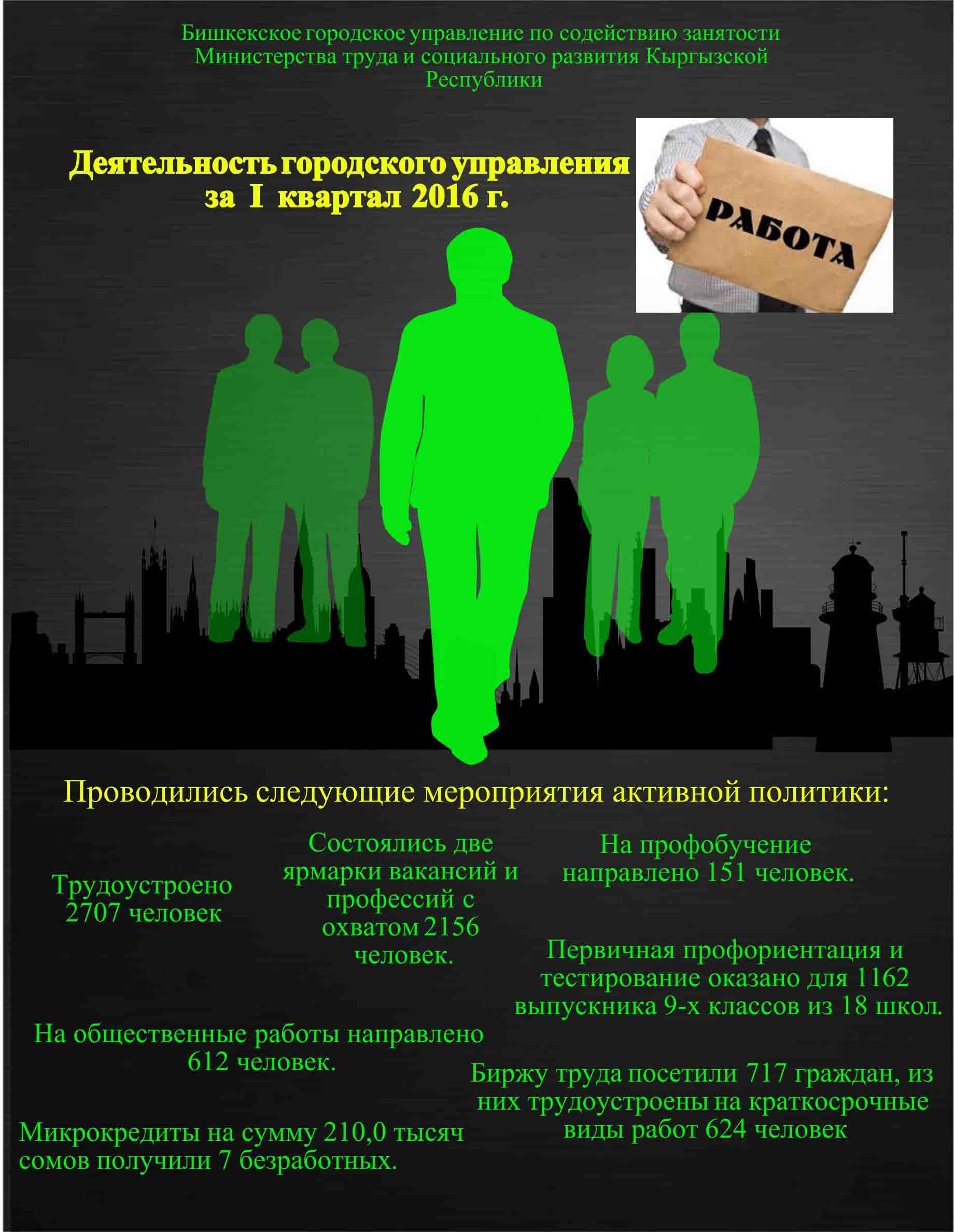 Бишкекское городское управление по содействию занятости Министерства труда и социального развития Кыргызской Республики

Деятельность городского управления за I квартал 2016 г.

РАБОТА

Проводились следующие мероприятия активной политики:

Трудоустроено 2707 человек

Состоялись две ярмарки вакансий и профессий с охватом 2156 человек.

На профобучение направлено 151 человек.

Первичная профориентация и тестирование оказано для 1162 выпускника 9-х классов из 18 школ.

На общественные работы направлено 612 человек.

Биржу труда посетили 717 граждан, из них трудоустроены на краткосрочные виды работ 624 человек

Микрокредиты на сумму 210,0 тысяч сомов получили 7 безработных.